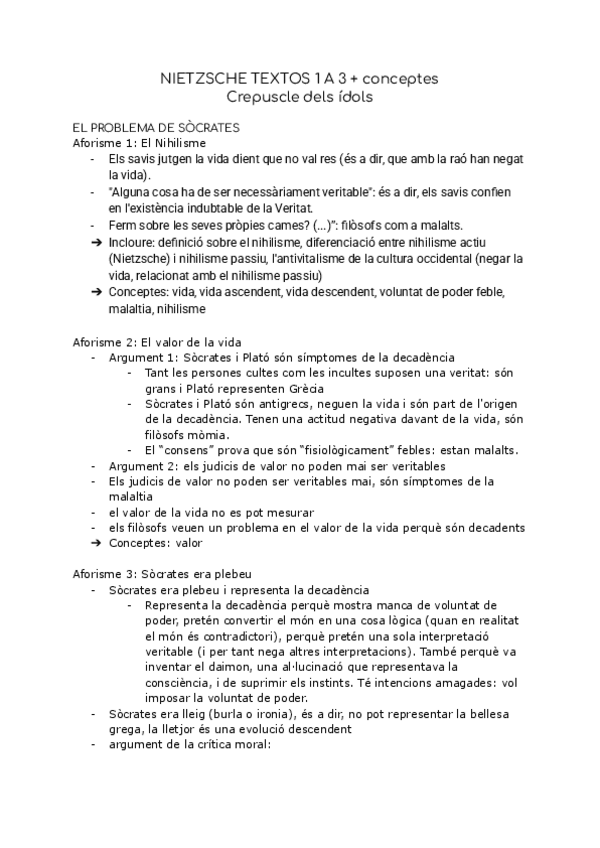 NIETZSCHE TEXTOS 1 A 3 + conceptes
Crepuscle dels ídols

EL PROBLEMA DE SÒCRATES
Aforisme 1: El Nihilisme
- Els savis jutgen la vida dient que no val res (és a dir, que amb la raó han negat la vida).
- "Alguna cosa ha de ser necessàriament veritable": és a dir, els savis confien en l'existència indubtable de la Veritat.
- Ferm sobre les seves pròpies cames? (...)": filòsofs com a malalts.
➔ Incloure: definició sobre el nihilisme, diferenciació entre nihilisme actiu (Nietzsche) i nihilisme passiu, l'antivitalisme de la cultura occidental (negar la vida, relacionat amb el nihilisme passiu)
➔ Conceptes: vida, vida ascendent, vida descendent, voluntat de poder feble, malaltia, nihilisme

Aforisme 2: El valor de la vida
- Argument 1: Sòcrates i Plató són símptomes de la decadència
  - Tant les persones cultes com les incultes suposen una veritat: són grans i Plató representen Grècia
  - Sòcrates i Plató són antigrecs, neguen la vida i són part de l'origen de la decadència. Tenen una actitud negativa davant de la vida, són filòsofs mòmia.
  - El "consens" prova que són "fisiològicament" febles: estan malalts.
- Argument 2: els judicis de valor no poden mai ser veritables
- Els judicis de valor no poden ser veritables mai, són símptomes de la malaltia
- el valor de la vida no es pot mesurar
- els filòsofs veuen un problema en el valor de la vida perquè són decadents
➔ Conceptes: valor

Aforisme 3: Sòcrates era plebeu
- Sòcrates era plebeu i representa la decadència
  - Representa la decadència perquè mostra manca de voluntat de poder, pretén convertir el món en una cosa lògica (quan en realitat el món és contradictori), perquè pretén una sola interpretació veritable (i per tant nega altres interpretacions). També perquè va inventar el daimon, una al·lucinació que representava la consciència, i de suprimir els instints. Té intencions amagades: vol imposar la voluntat de poder.
- Sòcrates era lleig (burla o ironia), és a dir, no pot representar la bellesa grega, la lletjor és una evolució descendent
- argument de la crítica moral: